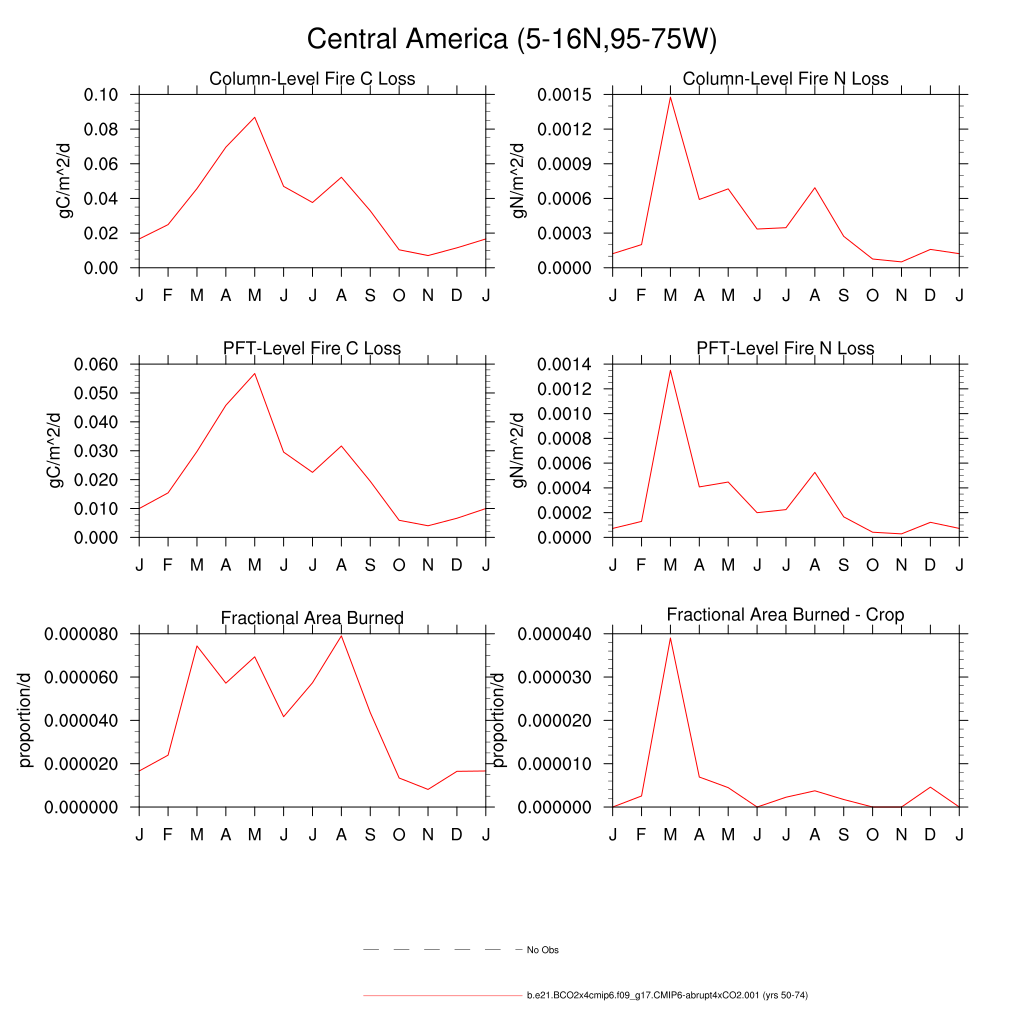 Central America (5-16N,95-75W)

Column-Level Fire C Loss

gC/m^2/d

0.10
0.08
0.06
0.04
0.02
0.00

J F M A M J J A S O N D J

Column-Level Fire N Loss

gN/m^2/d

0.0015
0.0012
0.0009
0.0006
0.0003
0.0000

J F M A M J J A S O N D J

PFT-Level Fire C Loss

gC/m^2/d

0.060
0.050
0.040
0.030
0.020
0.010
0.000

J F M A M J J A S O N D J

PFT-Level Fire N Loss

gN/m^2/d

0.0014
0.0012
0.0010
0.0008
0.0006
0.0004
0.0002
0.0000

J F M A M J J A S O N D J

Fractional Area Burned

proportion/d

0.000080
0.000060
0.000040
0.000020
0.000000

J F M A M J J A S O N D J

Fractional Area Burned - Crop

proportion/d

0.000040
0.000030
0.000020
0.000010
0.000000

J F M A M J J A S O N D J

No Obs

b.e21.BCO2x4cmip6.f09_g17.CMIP6-abrupt4xCO2.001 (yrs 50-74)